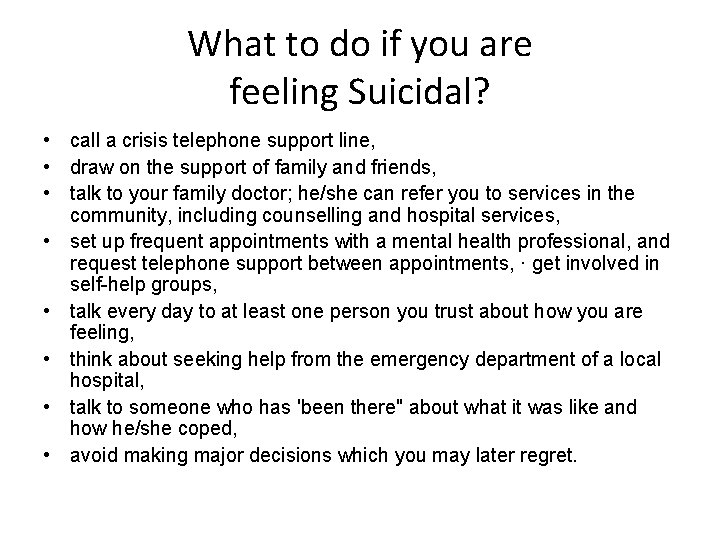 What to do if you are feeling Suicidal?

• call a crisis telephone support line,
• draw on the support of family and friends,
• talk to your family doctor; he/she can refer you to services in the community, including counselling and hospital services,
• set up frequent appointments with a mental health professional, and request telephone support between appointments, · get involved in self-help groups,
• talk every day to at least one person you trust about how you are feeling,
• think about seeking help from the emergency department of a local hospital,
• talk to someone who has 'been there" about what it was like and how he/she coped,
• avoid making major decisions which you may later regret.